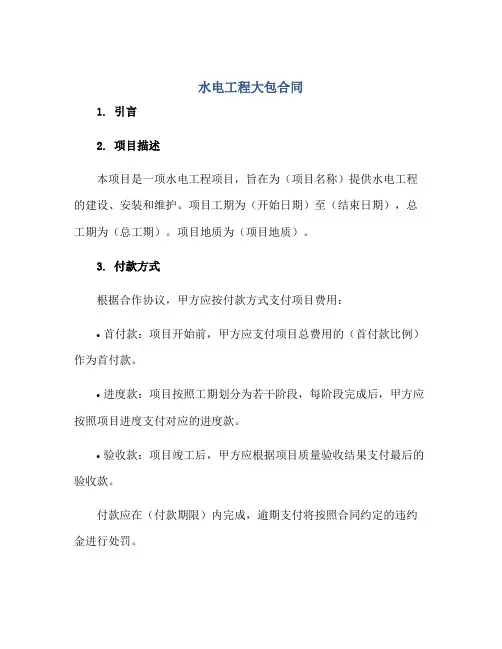 水电工程大包合同

1. 引言

2. 项目描述

本项目是一项水电工程项目，旨在为（项目名称）提供水电工程的建设、安装和维护。项目工期为（开始日期）至（结束日期），总工期为（总工期）。项目地质为（项目地质）。

3. 付款方式

根据合作协议，甲方应按付款方式支付项目费用：

• 首付款：项目开始前，甲方应支付项目总费用的（首付款比例）作为首付款。

• 进度款：项目按照工期划分为若干阶段，每阶段完成后，甲方应按照项目进度支付对应的进度款。

• 验收款：项目竣工后，甲方应根据项目质量验收结果支付最后的验收款。

付款应在（付款期限）内完成，逾期支付将按照合同约定的违约金进行处罚。